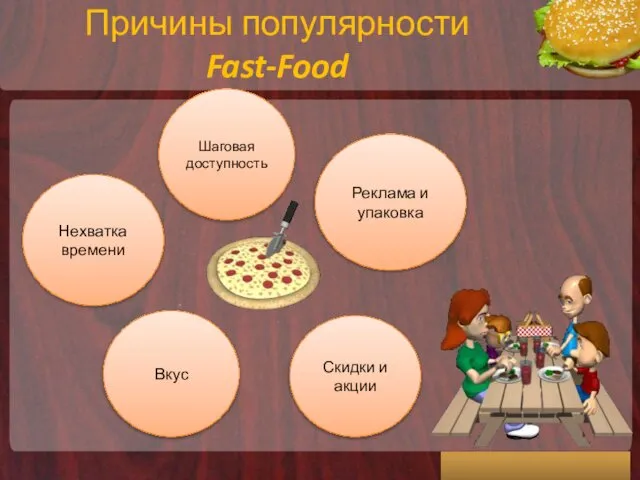 Причины популярности
Fast-Food

Шаговая доступность

Реклама и упаковка

Нехватка времени

Вкус

Скидки и акции